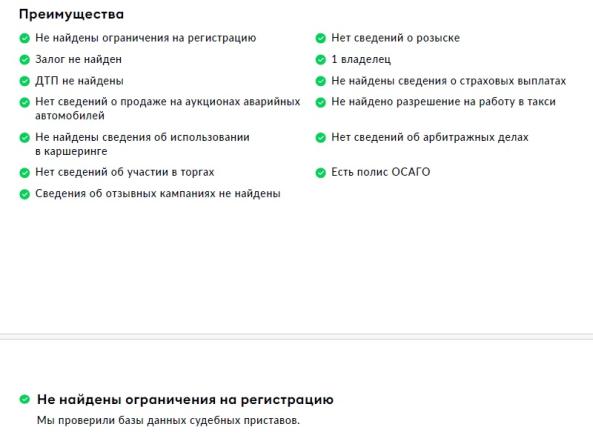 Преимущества

Не найдены ограничения на регистрацию

Залог не найден

ДТП не найдены

Нет сведений о продаже на аукционах аварийных автомобилей

Не найдены сведения об использовании в каршеринге

Нет сведений об участии в торгах

Сведения об отзывных кампаниях не найдены

Нет сведений о розыске

1 владелец

Не найдены сведения о страховых выплатах

Не найдено разрешение на работу в такси

Нет сведений об арбитражных делах

Есть полис ОСАГО

Не найдены ограничения на регистрацию

Мы проверили базы данных судебных приставов.